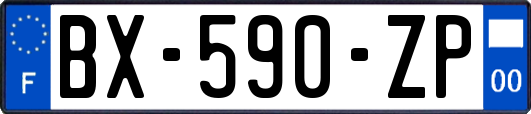 F
BX-590-ZP
00